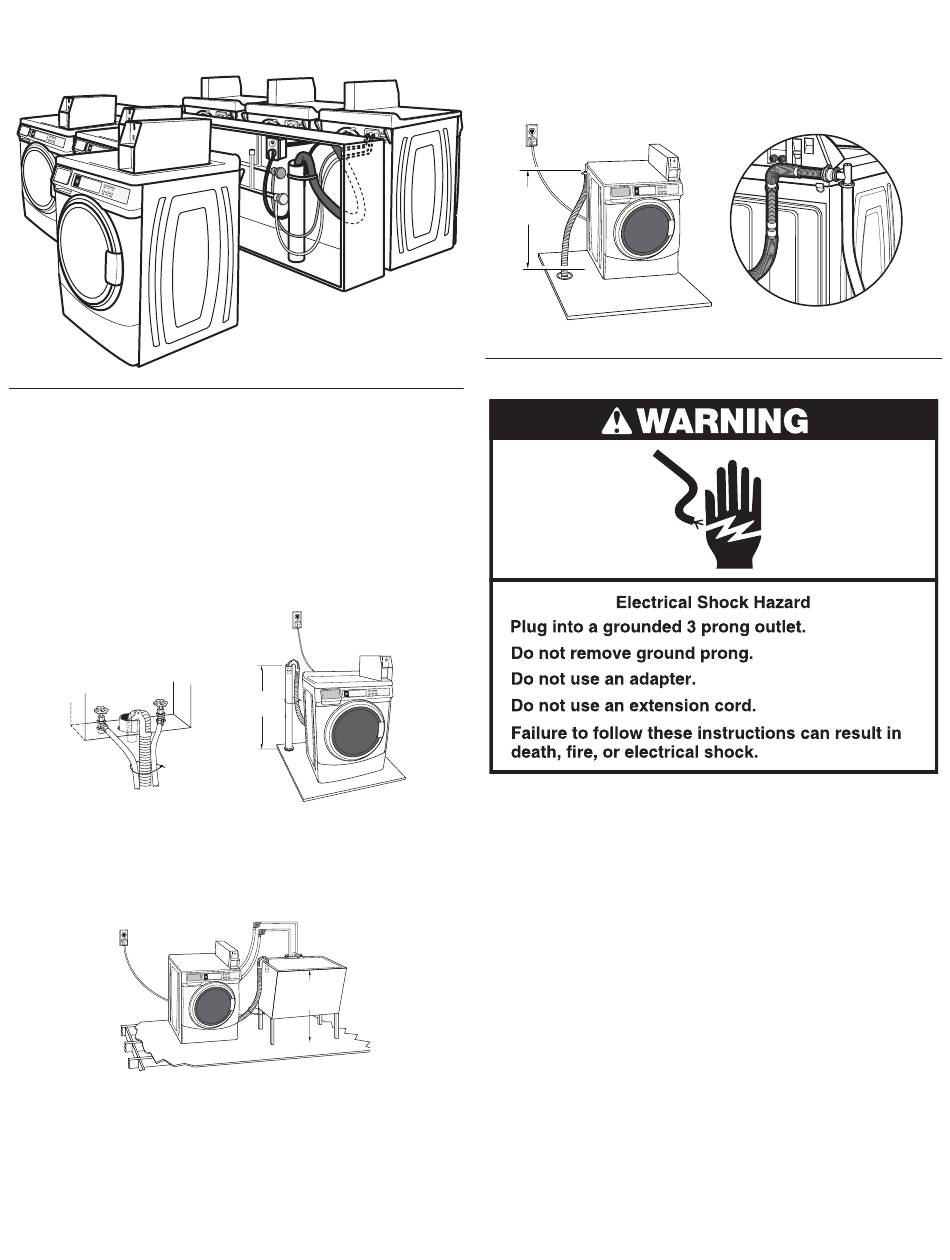 WARNING

Electrical Shock Hazard

Plug into a grounded 3 prong outlet.

Do not remove ground prong.

Do not use an adapter.

Do not use an extension cord.

Failure to follow these instructions can result in death, fire, or electrical shock.